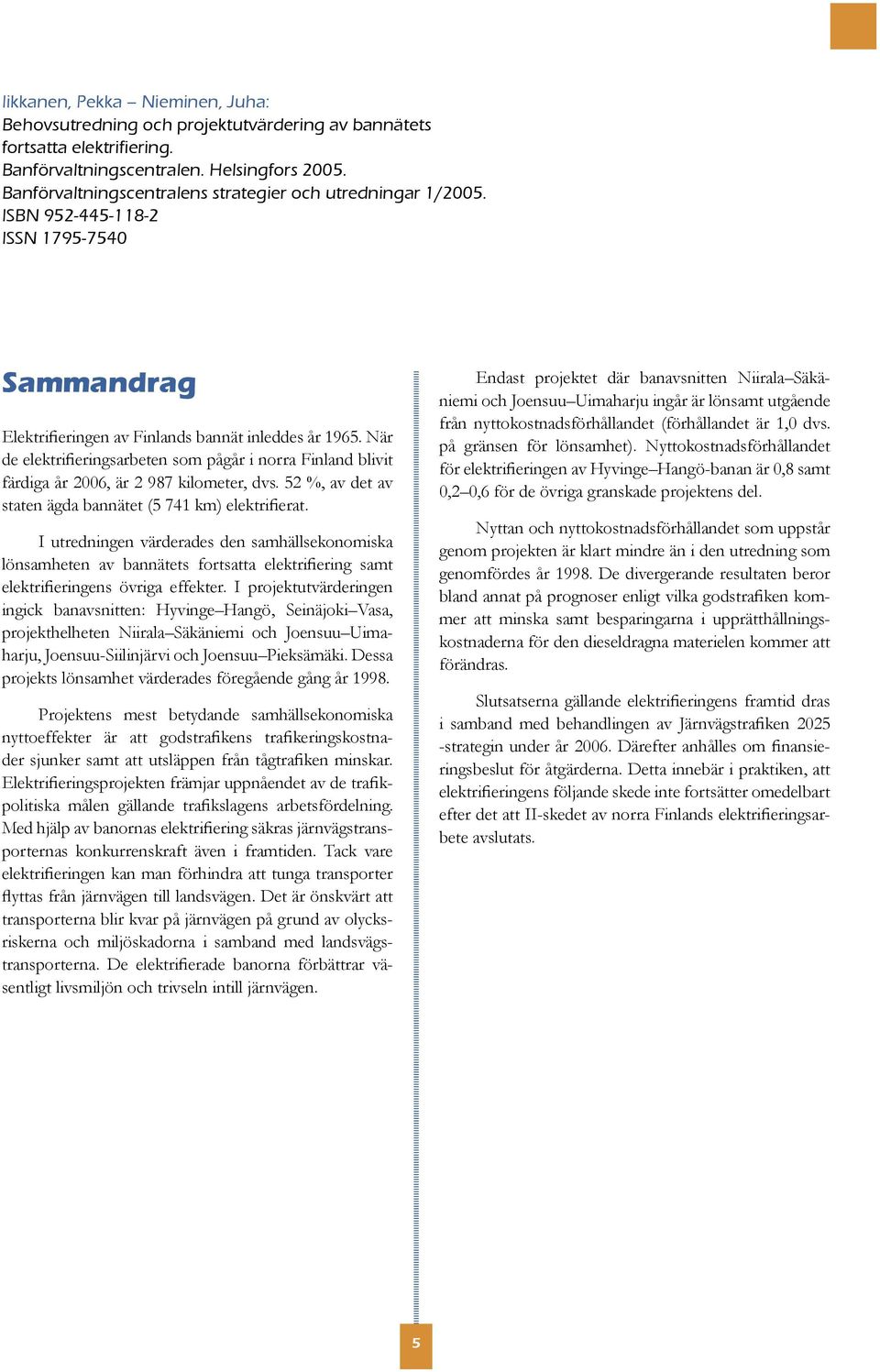 Iikkanen, Pekka – Nieminen, Juha:
Behovsutredning och projektutvärdering av bannätets fortsatta elektrifiering.
Banförvaltningscentralen. Helsingfors 2005.
Banförvaltningscentralens strategier och utredningar 1/2005.
ISBN 952-445-118-2
ISSN 1795-7540

Sammandrag

Elektrifieringen av Finlands bannät inleddes år 1965. När de elektrifieringsarbeten som pågår i norra Finland blivit färdiga år 2006, är 2 987 kilometer, dvs. 52 %, av det av staten ägda bannätet (5 741 km) elektrifierat.

I utredningen värderades den samhällsekonomiska lönsamheten av bannätets fortsatta elektrifiering samt elektrifieringens övriga effekter. I projektutvärderingen ingick banavsnitten: Hyvinge–Hangö, Seinäjoki–Vasa, projekthelheten Niirala–Säkäniemi och Joensuu–Uimaharju, Joensuu-Siilinjärvi och Joensuu–Pieksämäki. Dessa projekts lönsamhet värderades föregående gång år 1998.

Projektens mest betydande samhällsekonomiska nyttoeffekter är att godstrafikens trafikeringskostnader sjunker samt att utsläppen från tågtrafiken minskar. Elektrifieringsprojekten främjar uppnåendet av de trafikpolitiska målen gällande trafikslagens arbetsfördelning. Med hjälp av banornas elektrifiering säkras järnvägstransporternas konkurrenskraft även i framtiden. Tack vare elektrifieringen kan man förhindra att tunga transporter flyttas från järnvägen till landsvägen. Det är önskvärt att transporterna blir kvar på järnvägen på grund av olycksriskerna och miljöskadorna i samband med landsvägstransporterna. De elektrifierade banorna förbättrar väsentligt livsmiljön och trivseln intill järnvägen.

Endast projektet där banavsnitten Niirala–Säkäniemi och Joensuu–Uimaharju ingår är lönsamt utgående från nyttokostnadsförhållandet (förhållandet är 1,0 dvs. på gränsen för lönsamhet). Nyttokostnadsförhållandet för elektrifieringen av Hyvinge–Hangö-banan är 0,8 samt 0,2–0,6 för de övriga granskade projektens del.

Nyttan och nyttokostnadsförhållandet som uppstår genom projekten är klart mindre än i den utredning som genomfördes år 1998. De divergerande resultaten beror bland annat på prognoser enligt vilka godstrafiken kommer att minska samt besparingarna i upprätthållningskostnaderna för den dieseldragna materielen kommer att förändras.

Slutsatserna gällande elektrifieringens framtid dras i samband med behandlingen av Järnvägstrafiken 2025 -strategin under år 2006. Därefter anhålles om finansieringsbeslut för åtgärderna. Detta innebär i praktiken, att elektrifieringens följande skede inte fortsätter omedelbart efter det att II-skedet av norra Finlands elektrifieringsarbete avslutats.

5